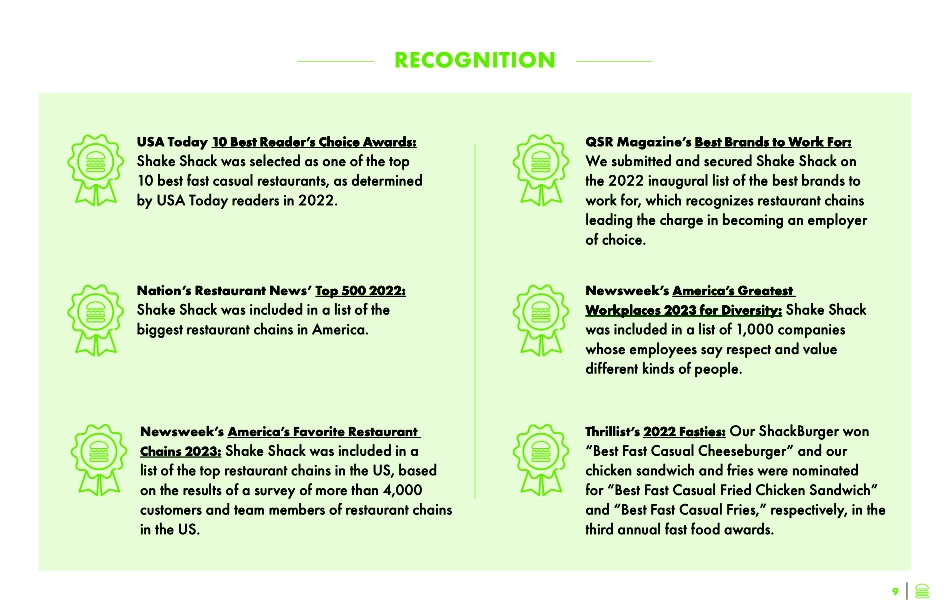 RECOGNITION

USA Today 10 Best Reader's Choice Awards: Shake Shack was selected as one of the top 10 best fast casual restaurants, as determined by USA Today readers in 2022.

Nation's Restaurant News' Top 500 2022: Shake Shack was included in a list of the biggest restaurant chains in America.

Newsweek's America's Favorite Restaurant Chains 2023: Shake Shack was included in a list of the top restaurant chains in the US, based on the results of a survey of more than 4,000 customers and team members of restaurant chains in the US.

QSR Magazine's Best Brands to Work For: We submitted and secured Shake Shack on the 2022 inaugural list of the best brands to work for, which recognizes restaurant chains leading the charge in becoming an employer of choice.

Newsweek's America's Greatest Workplaces 2023 for Diversity: Shake Shack was included in a list of 1,000 companies whose employees say respect and value different kinds of people.

Thrillist's 2022 Fasties: Our ShackBurger won "Best Fast Casual Cheeseburger" and our chicken sandwich and fries were nominated for "Best Fast Casual Fried Chicken Sandwich" and "Best Fast Casual Fries," respectively, in the third annual fast food awards.

9